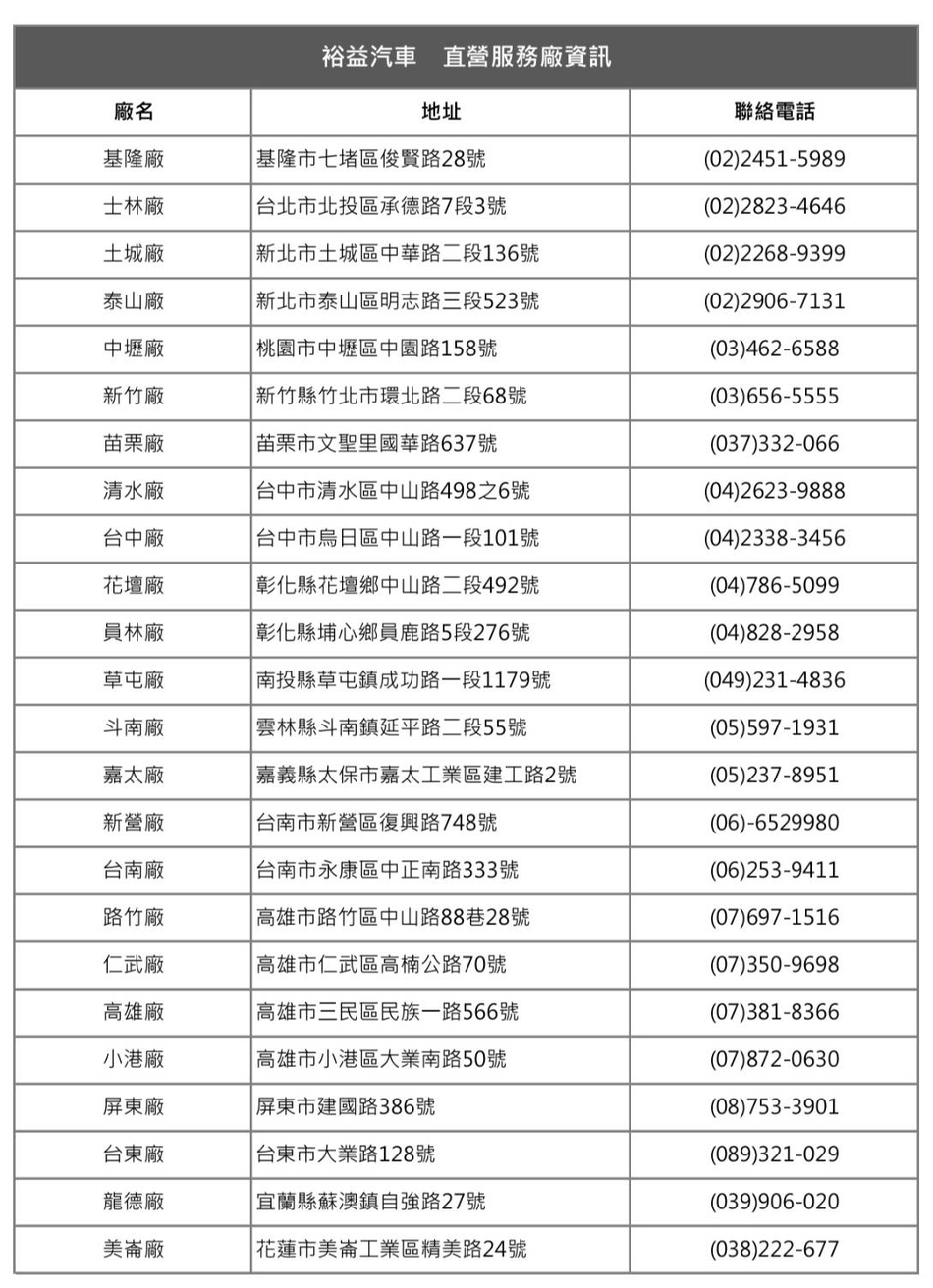 裕益汽車　直營服務廠資訊

| 廠名 | 地址 | 聯絡電話 |
|---|---|---|
| 基隆廠 | 基隆市七堵區俊賢路28號 | (02)2451-5989 |
| 士林廠 | 台北市北投區承德路7段3號 | (02)2823-4646 |
| 土城廠 | 新北市土城區中華路二段136號 | (02)2268-9399 |
| 泰山廠 | 新北市泰山區明志路三段523號 | (02)2906-7131 |
| 中壢廠 | 桃園市中壢區中園路158號 | (03)462-6588 |
| 新竹廠 | 新竹縣竹北市環北路二段68號 | (03)656-5555 |
| 苗栗廠 | 苗栗市文聖里國華路637號 | (037)332-066 |
| 清水廠 | 台中市清水區中山路498之6號 | (04)2623-9888 |
| 台中廠 | 台中市烏日區中山路一段101號 | (04)2338-3456 |
| 花壇廠 | 彰化縣花壇鄉中山路二段492號 | (04)786-5099 |
| 員林廠 | 彰化縣埔心鄉員鹿路5段276號 | (04)828-2958 |
| 草屯廠 | 南投縣草屯鎮成功路一段1179號 | (049)231-4836 |
| 斗南廠 | 雲林縣斗南鎮延平路二段55號 | (05)597-1931 |
| 嘉太廠 | 嘉義縣太保市嘉太工業區建工路2號 | (05)237-8951 |
| 新營廠 | 台南市新營區復興路748號 | (06)-6529980 |
| 台南廠 | 台南市永康區中正南路333號 | (06)253-9411 |
| 路竹廠 | 高雄市路竹區中山路88巷28號 | (07)697-1516 |
| 仁武廠 | 高雄市仁武區高楠公路70號 | (07)350-9698 |
| 高雄廠 | 高雄市三民區民族一路566號 | (07)381-8366 |
| 小港廠 | 高雄市小港區大業南路50號 | (07)872-0630 |
| 屏東廠 | 屏東市建國路386號 | (08)753-3901 |
| 台東廠 | 台東市大業路128號 | (089)321-029 |
| 龍德廠 | 宜蘭縣蘇澳鎮自強路27號 | (039)906-020 |
| 美崙廠 | 花蓮市美崙工業區精美路24號 | (038)222-677 |